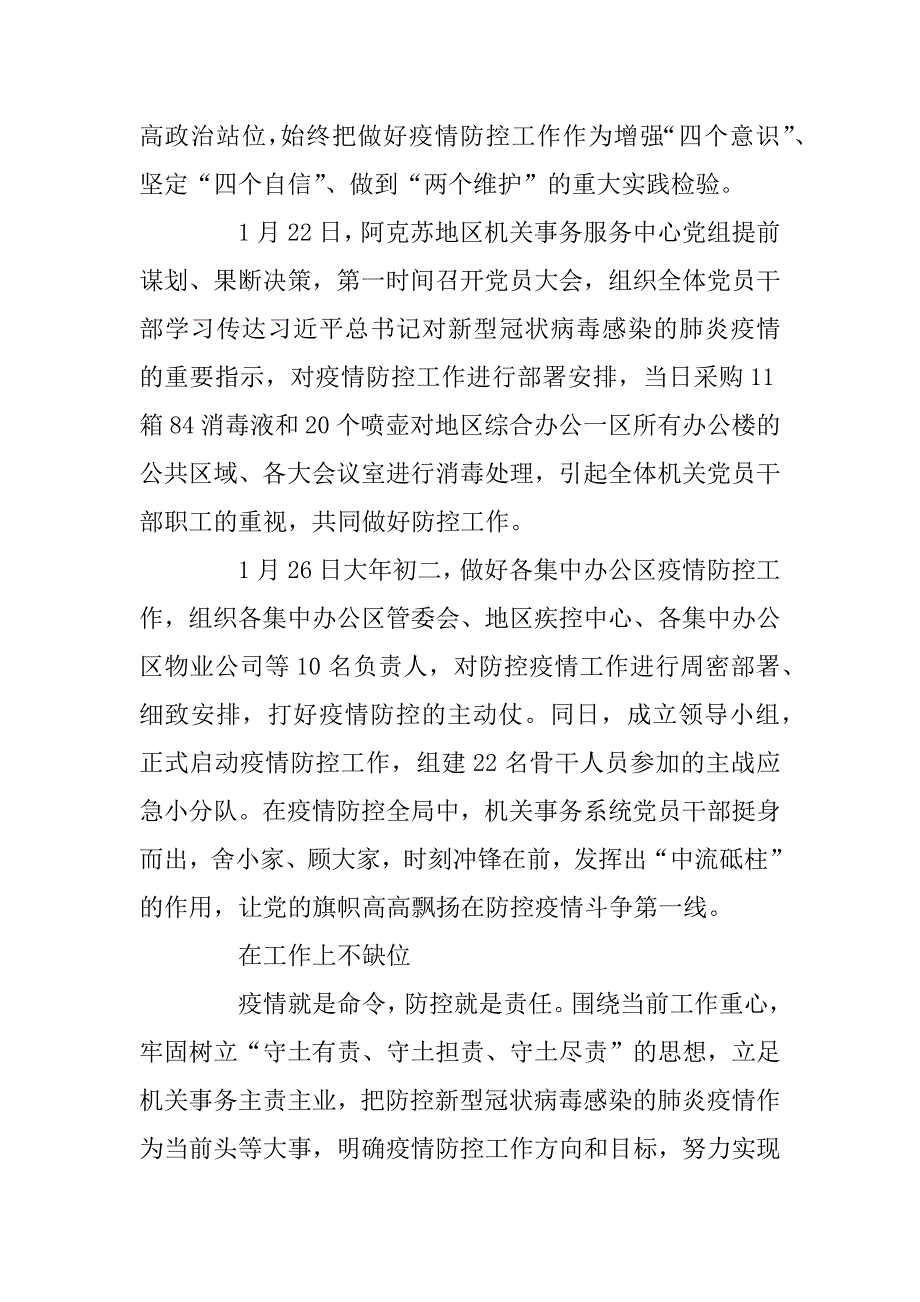 高政治站位，始终把做好疫情防控工作作为增强“四个意识”、坚定“四个自信”、做到“两个维护”的重大实践检验。

1月22日，阿克苏地区机关事务服务中心党组提前谋划、果断决策，第一时间召开党员大会，组织全体党员干部学习传达习近平总书记对新型冠状病毒感染的肺炎疫情的重要指示，对疫情防控工作进行部署安排，当日采购11箱84消毒液和20个喷壶对地区综合办公一区所有办公楼的公共区域、各大会议室进行消毒处理，引起全体机关党员干部职工的重视，共同做好防控工作。

1月26日大年初二，做好各集中办公区疫情防控工作，组织各集中办公区管委会、地区疾控中心、各集中办公区物业公司等10名负责人，对防控疫情工作进行周密部署、细致安排，打好疫情防控的主动仗。同日，成立领导小组，正式启动疫情防控工作，组建22名骨干人员参加的主战应急小分队。在疫情防控全局中，机关事务系统党员干部挺身而出，舍小家、顾大家，时刻冲锋在前，发挥出“中流砥柱”的作用，让党的旗帜高高飘扬在防控疫情斗争第一线。

在工作上不缺位

疫情就是命令，防控就是责任。围绕当前工作重心，牢固树立“守土有责、守土担责、守土尽责”的思想，立足机关事务主责主业，把防控新型冠状病毒感染的肺炎疫情作为当前头等大事，明确疫情防控工作方向和目标，努力实现